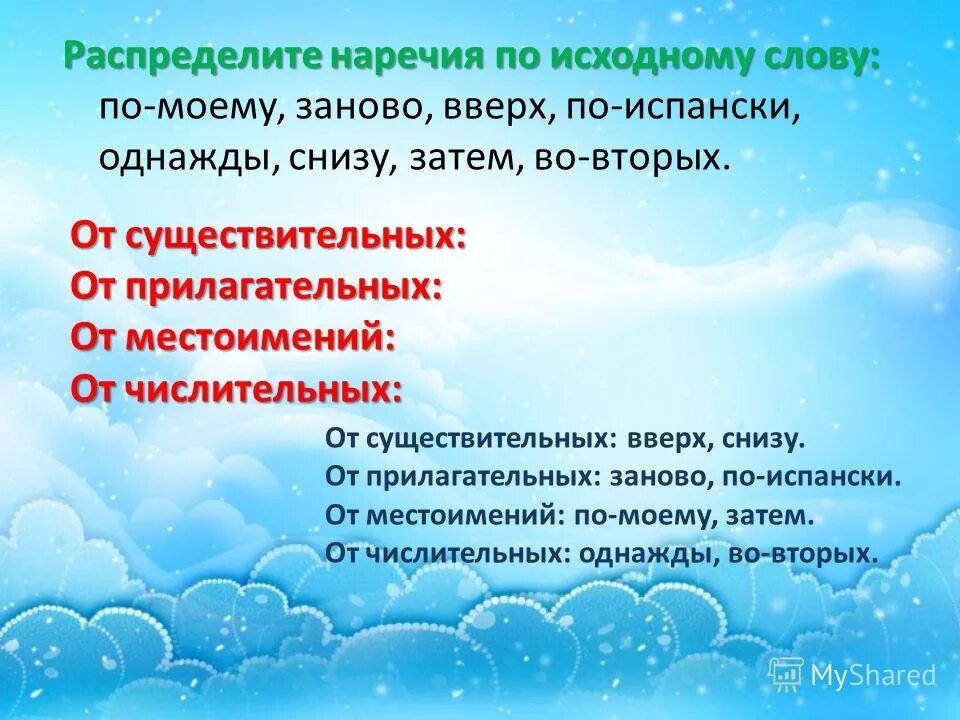 Распределите наречия по исходному слову:
по-моему, заново, вверх, по-испански, однажды, снизу, затем, во-вторых.

От существительных:
От прилагательных:
От местоимений:
От числительных:

От существительных: вверх, снизу.
От прилагательных: заново, по-испански.
От местоимений: по-моему, затем.
От числительных: однажды, во-вторых.

MyShared